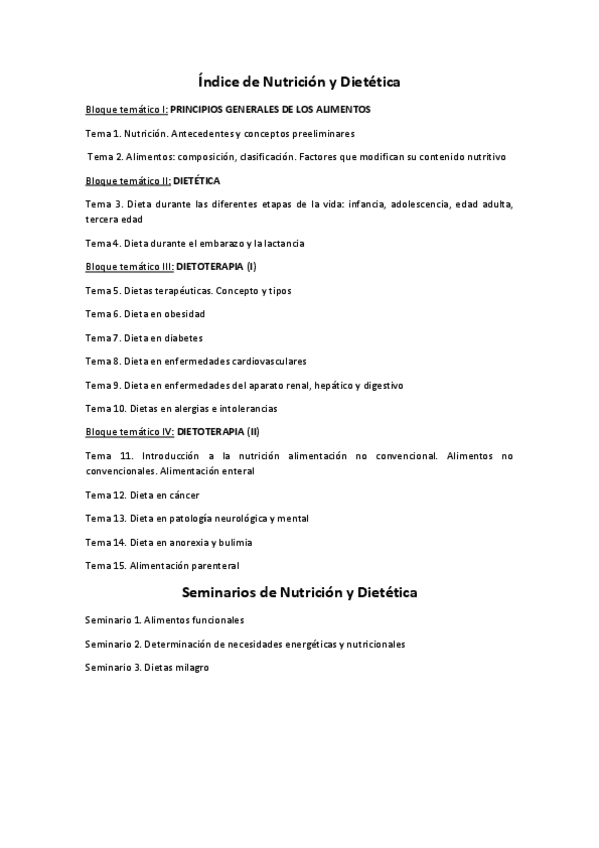 Índice de Nutrición y Dietética

Bloque temático I: PRINCIPIOS GENERALES DE LOS ALIMENTOS

Tema 1. Nutrición. Antecedentes y conceptos preeliminares

Tema 2. Alimentos: composición, clasificación. Factores que modifican su contenido nutritivo

Bloque temático II: DIETÉTICA

Tema 3. Dieta durante las diferentes etapas de la vida: infancia, adolescencia, edad adulta, tercera edad

Tema 4. Dieta durante el embarazo y la lactancia

Bloque temático III: DIETOTERAPIA (I)

Tema 5. Dietas terapéuticas. Concepto y tipos

Tema 6. Dieta en obesidad

Tema 7. Dieta en diabetes

Tema 8. Dieta en enfermedades cardiovasculares

Tema 9. Dieta en enfermedades del aparato renal, hepático y digestivo

Tema 10. Dietas en alergias e intolerancias

Bloque temático IV: DIETOTERAPIA (II)

Tema 11. Introducción a la nutrición alimentación no convencional. Alimentos no convencionales. Alimentación enteral

Tema 12. Dieta en cáncer

Tema 13. Dieta en patología neurológica y mental

Tema 14. Dieta en anorexia y bulimia

Tema 15. Alimentación parenteral

Seminarios de Nutrición y Dietética

Seminario 1. Alimentos funcionales

Seminario 2. Determinación de necesidades energéticas y nutricionales

Seminario 3. Dietas milagro